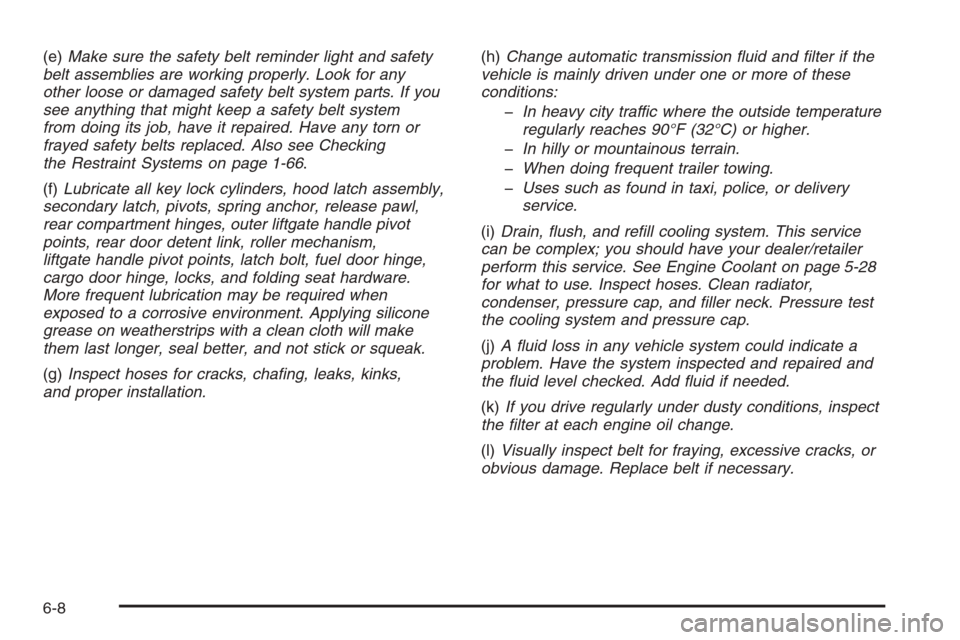 (e) Make sure the safety belt reminder light and safety belt assemblies are working properly. Look for any other loose or damaged safety belt system parts. If you see anything that might keep a safety belt system from doing its job, have it repaired. Have any torn or frayed safety belts replaced. Also see Checking the Restraint Systems on page 1-66.

(f) Lubricate all key lock cylinders, hood latch assembly, secondary latch, pivots, spring anchor, release pawl, rear compartment hinges, outer liftgate handle pivot points, rear door detent link, roller mechanism, liftgate handle pivot points, latch bolt, fuel door hinge, cargo door hinge, locks, and folding seat hardware. More frequent lubrication may be required when exposed to a corrosive environment. Applying silicone grease on weatherstrips with a clean cloth will make them last longer, seal better, and not stick or squeak.

(g) Inspect hoses for cracks, chafing, leaks, kinks, and proper installation.

(h) Change automatic transmission fluid and filter if the vehicle is mainly driven under one or more of these conditions:

– In heavy city traffic where the outside temperature regularly reaches 90°F (32°C) or higher.

– In hilly or mountainous terrain.

– When doing frequent trailer towing.

– Uses such as found in taxi, police, or delivery service.

(i) Drain, flush, and refill cooling system. This service can be complex; you should have your dealer/retailer perform this service. See Engine Coolant on page 5-28 for what to use. Inspect hoses. Clean radiator, condenser, pressure cap, and filler neck. Pressure test the cooling system and pressure cap.

(j) A fluid loss in any vehicle system could indicate a problem. Have the system inspected and repaired and the fluid level checked. Add fluid if needed.

(k) If you drive regularly under dusty conditions, inspect the filter at each engine oil change.

(l) Visually inspect belt for fraying, excessive cracks, or obvious damage. Replace belt if necessary.

6-8

carmanualsonline.info